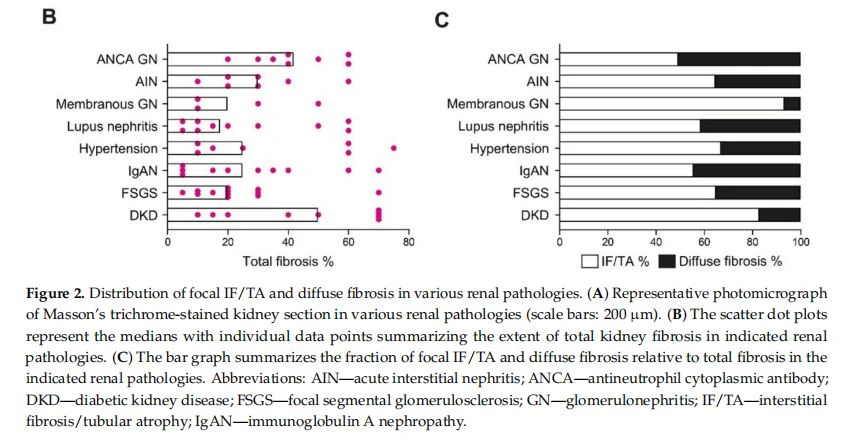 B

ANCA GN
AIN
Membranous GN
Lupus nephritis
Hypertension
IgAN
FSGS
DKD

0 20 40 60 80
Total fibrosis %

C

ANCA GN
AIN
Membranous GN
Lupus nephritis
Hypertension
IgAN
FSGS
DKD

0 20 40 60 80 100
IF/TA % Diffuse fibrosis %

**Figure 2.** Distribution of focal IF/TA and diffuse fibrosis in various renal pathologies. (**A**) Representative photomicrograph of Masson's trichrome-stained kidney section in various renal pathologies (scale bars: 200 μm). (**B**) The scatter dot plots represent the medians with individual data points summarizing the extent of total kidney fibrosis in indicated renal pathologies. (**C**) The bar graph summarizes the fraction of focal IF/TA and diffuse fibrosis relative to total fibrosis in the indicated renal pathologies. Abbreviations: AIN—acute interstitial nephritis; ANCA—antineutrophil cytoplasmic antibody; DKD—diabetic kidney disease; FSGS—focal segmental glomerulosclerosis; GN—glomerulonephritis; IF/TA—interstitial fibrosis/tubular atrophy; IgAN—immunoglobulin A nephropathy.